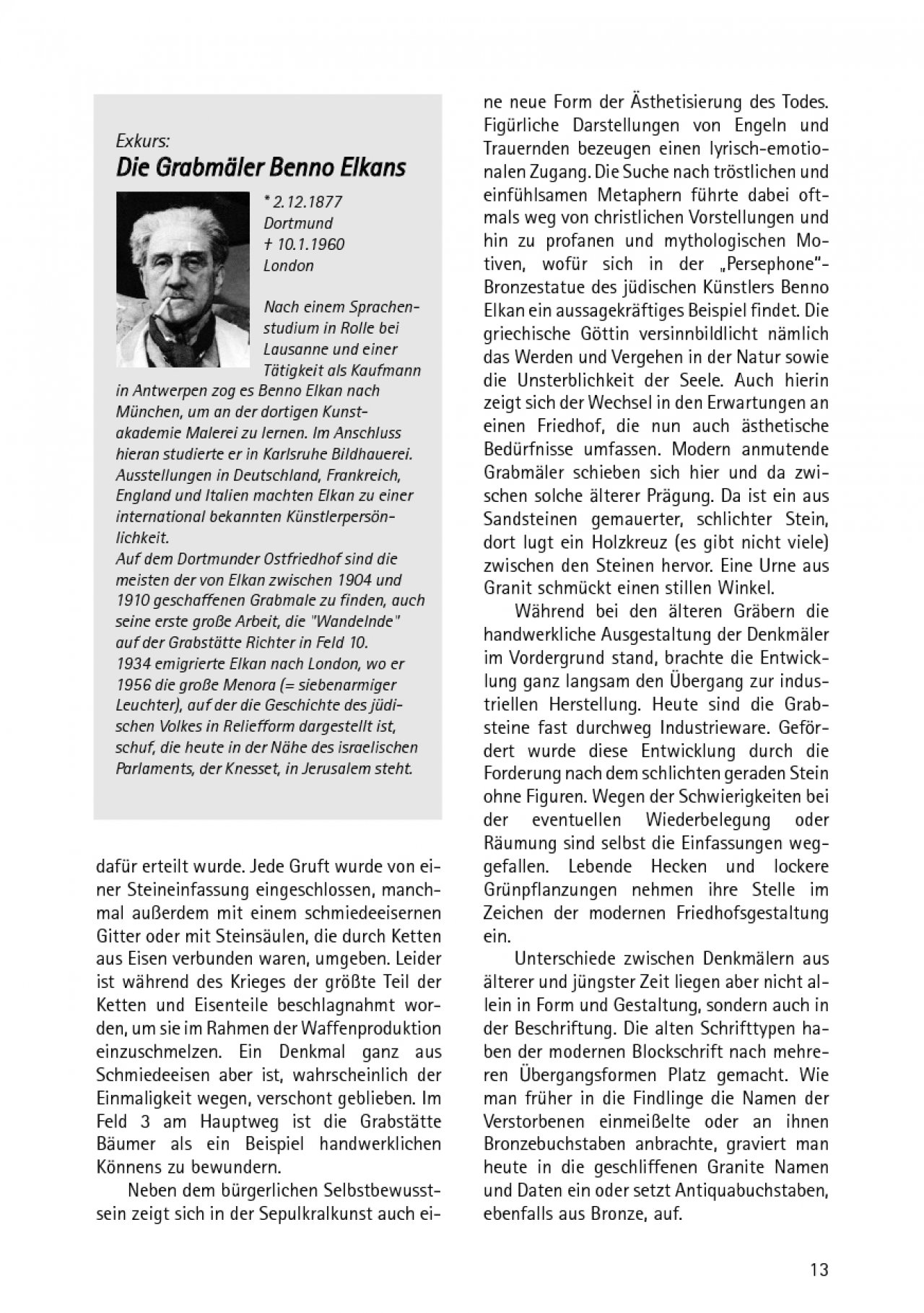 Exkurs:
Die Grabmäler Benno Elkans

* 2.12.1877
Dortmund
† 10.1.1960
London

Nach einem Sprachenstudium in Rolle bei Lausanne und einer Tätigkeit als Kaufmann in Antwerpen zog es Benno Elkan nach München, um an der dortigen Kunstakademie Malerei zu lernen. Im Anschluss hieran studierte er in Karlsruhe Bildhauerei. Ausstellungen in Deutschland, Frankreich, England und Italien machten Elkan zu einer international bekannten Künstlerpersönlichkeit.
Auf dem Dortmunder Ostfriedhof sind die meisten der von Elkan zwischen 1904 und 1910 geschaffenen Grabmale zu finden, auch seine erste große Arbeit, die "Wandelnde" auf der Grabstätte Richter in Feld 10.
1934 emigrierte Elkan nach London, wo er 1956 die große Menora (= siebenarmiger Leuchter), auf der die Geschichte des jüdischen Volkes in Reliefform dargestellt ist, schuf, die heute in der Nähe des israelischen Parlaments, der Knesset, in Jerusalem steht.

dafür erteilt wurde. Jede Gruft wurde von einer Steineinfassung eingeschlossen, manchmal außerdem mit einem schmiedeeisernen Gitter oder mit Steinsäulen, die durch Ketten aus Eisen verbunden waren, umgeben. Leider ist während des Krieges der größte Teil der Ketten und Eisenteile beschlagnahmt worden, um sie im Rahmen der Waffenproduktion einzuschmelzen. Ein Denkmal ganz aus Schmiedeeisen aber ist, wahrscheinlich der Einmaligkeit wegen, verschont geblieben. Im Feld 3 am Hauptweg ist die Grabstätte Bäumer als ein Beispiel handwerklichen Könnens zu bewundern.

Neben dem bürgerlichen Selbstbewusstsein zeigt sich in der Sepulkralkunst auch eine neue Form der Ästhetisierung des Todes. Figürliche Darstellungen von Engeln und Trauernden bezeugen einen lyrisch-emotionalen Zugang. Die Suche nach tröstlichen und einfühlsamen Metaphern führte dabei oftmals weg von christlichen Vorstellungen und hin zu profanen und mythologischen Motiven, wofür sich in der „Persephone"-Bronzestatue des jüdischen Künstlers Benno Elkan ein aussagekräftiges Beispiel findet. Die griechische Göttin versinnbildlicht nämlich das Werden und Vergehen in der Natur sowie die Unsterblichkeit der Seele. Auch hierin zeigt sich der Wechsel in den Erwartungen an einen Friedhof, die nun auch ästhetische Bedürfnisse umfassen. Modern anmutende Grabmäler schieben sich hier und da zwischen solche älterer Prägung. Da ist ein aus Sandsteinen gemauerter, schlichter Stein, dort lugt ein Holzkreuz (es gibt nicht viele) zwischen den Steinen hervor. Eine Urne aus Granit schmückt einen stillen Winkel.

Während bei den älteren Gräbern die handwerkliche Ausgestaltung der Denkmäler im Vordergrund stand, brachte die Entwicklung ganz langsam den Übergang zur industriellen Herstellung. Heute sind die Grabsteine fast durchweg Industrieware. Gefördert wurde diese Entwicklung durch die Forderung nach dem schlichten geraden Stein ohne Figuren. Wegen der Schwierigkeiten bei der eventuellen Wiederbelegung oder Räumung sind selbst die Einfassungen weggefallen. Lebende Hecken und lockere Grünpflanzungen nehmen ihre Stelle im Zeichen der modernen Friedhofsgestaltung ein.

Unterschiede zwischen Denkmälern aus älterer und jüngster Zeit liegen aber nicht allein in Form und Gestaltung, sondern auch in der Beschriftung. Die alten Schrifttypen haben der modernen Blockschrift nach mehreren Übergangsformen Platz gemacht. Wie man früher in die Findlinge die Namen der Verstorbenen einmeißelte oder an ihnen Bronzebuchstaben anbrachte, graviert man heute in die geschliffenen Granite Namen und Daten ein oder setzt Antiquabuchstaben, ebenfalls aus Bronze, auf.

13